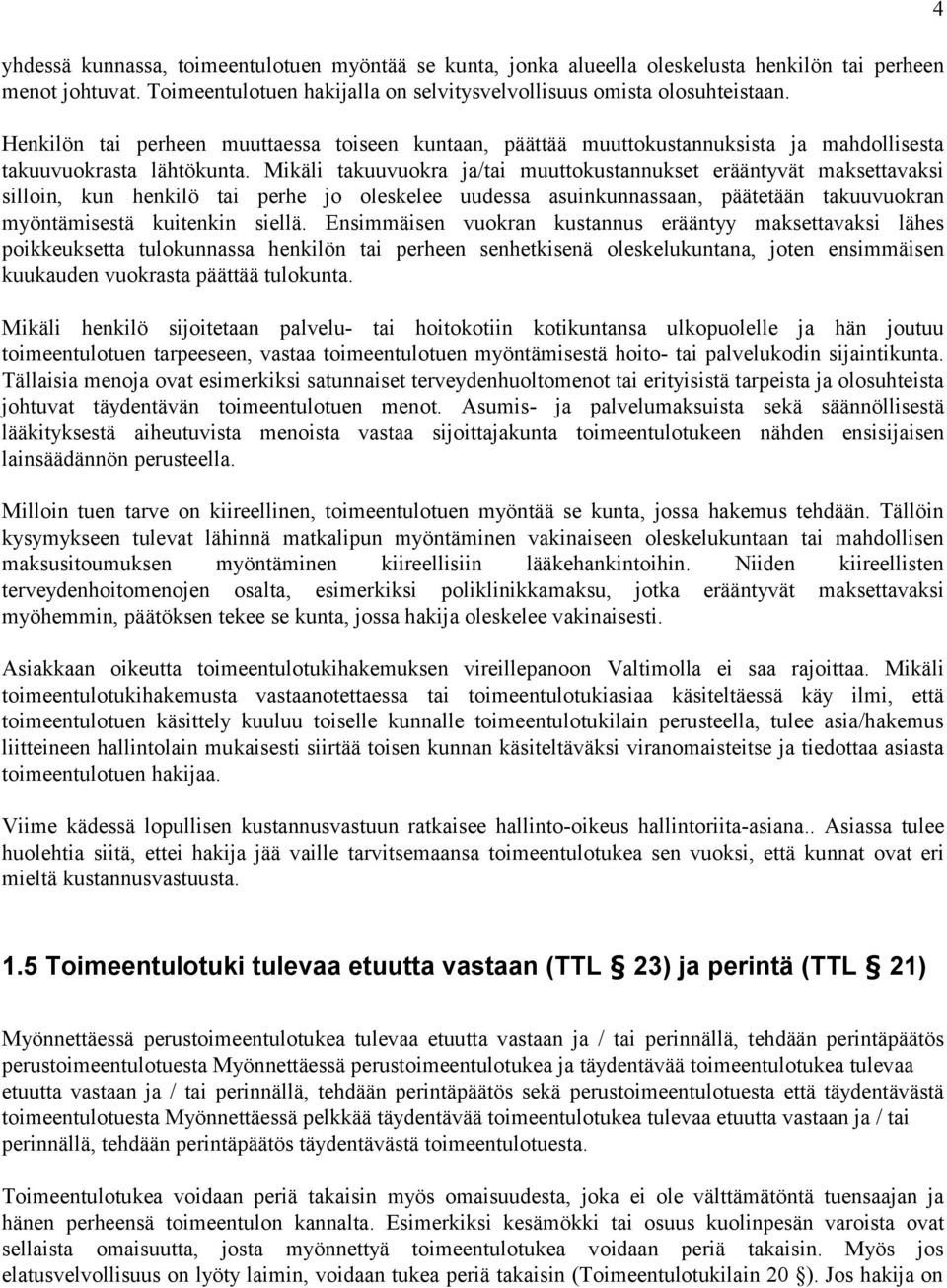 4

yhdessä kunnassa, toimeentulotuen myöntää se kunta, jonka alueella oleskelusta henkilön tai perheen menot johtuvat. Toimeentulotuen hakijalla on selvitysvelvollisuus omista olosuhteistaan.

Henkilön tai perheen muuttaessa toiseen kuntaan, päättää muuttokustannuksista ja mahdollisesta takuuvuokrasta lähtökunta. Mikäli takuuvuokra ja/tai muuttokustannukset erääntyvät maksettavaksi silloin, kun henkilö tai perhe jo oleskelee uudessa asuinkunnassaan, päätetään takuuvuokran myöntämisestä kuitenkin siellä. Ensimmäisen vuokran kustannus erääntyy maksettavaksi lähes poikkeuksetta tulokunnassa henkilön tai perheen senhetkisenä oleskelukuntana, joten ensimmäisen kuukauden vuokrasta päättää tulokunta.

Mikäli henkilö sijoitetaan palvelu- tai hoitokotiin kotikuntansa ulkopuolelle ja hän joutuu toimeentulotuen tarpeeseen, vastaa toimeentulotuen myöntämisestä hoito- tai palvelukodin sijaintikunta. Tällaisia menoja ovat esimerkiksi satunnaiset terveydenhuoltomenot tai erityisistä tarpeista ja olosuhteista johtuvat täydentävän toimeentulotuen menot. Asumis- ja palvelumaksuista sekä säännöllisestä lääkityksestä aiheutuvista menoista vastaa sijoittajakunta toimeentulotukeen nähden ensisijaisen lainsäädännön perusteella.

Milloin tuen tarve on kiireellinen, toimeentulotuen myöntää se kunta, jossa hakemus tehdään. Tällöin kysymykseen tulevat lähinnä matkalipun myöntäminen vakinaiseen oleskelukuntaan tai mahdollisen maksusitoumuksen myöntäminen kiireellisiin lääkehankintoihin. Niiden kiireellisten terveydenhoitomenojen osalta, esimerkiksi poliklinikkamaksu, jotka erääntyvät maksettavaksi myöhemmin, päätöksen tekee se kunta, jossa hakija oleskelee vakinaisesti.

Asiakkaan oikeutta toimeentulotukihakemuksen vireillepanoon Valtimolla ei saa rajoittaa. Mikäli toimeentulotukihakemusta vastaanotettaessa tai toimeentulotukiasiaa käsiteltäessä käy ilmi, että toimeentulotuen käsittely kuuluu toiselle kunnalle toimeentulotukilain perusteella, tulee asia/hakemus liitteineen hallintolain mukaisesti siirtää toisen kunnan käsiteltäväksi viranomaisteitse ja tiedottaa asiasta toimeentulotuen hakijaa.

Viime kädessä lopullisen kustannusvastuun ratkaisee hallinto-oikeus hallintoriita-asiana.. Asiassa tulee huolehtia siitä, ettei hakija jää vaille tarvitsemaansa toimeentulotukea sen vuoksi, että kunnat ovat eri mieltä kustannusvastuusta.

1.5 Toimeentulotuki tulevaa etuutta vastaan (TTL § 23) ja perintä (TTL § 21)

Myönnettäessä perustoimeentulotukea tulevaa etuutta vastaan ja / tai perinnällä, tehdään perintäpäätös perustoimeentulotuesta Myönnettäessä perustoimeentulotukea ja täydentävää toimeentulotukea tulevaa etuutta vastaan ja / tai perinnällä, tehdään perintäpäätös sekä perustoimeentulotuesta että täydentävästä toimeentulotuesta Myönnettäessä pelkkää täydentävää toimeentulotukea tulevaa etuutta vastaan ja / tai perinnällä, tehdään perintäpäätös täydentävästä toimeentulotuesta.

Toimeentulotukea voidaan periä takaisin myös omaisuudesta, joka ei ole välttämätöntä tuensaajan ja hänen perheensä toimeentulon kannalta. Esimerkiksi kesämökki tai osuus kuolinpesän varoista ovat sellaista omaisuutta, josta myönnettyä toimeentulotukea voidaan periä takaisin. Myös jos elatusvelvollisuus on lyöty laimin, voidaan tukea periä takaisin (Toimeentulotukilain 20 §). Jos hakija on